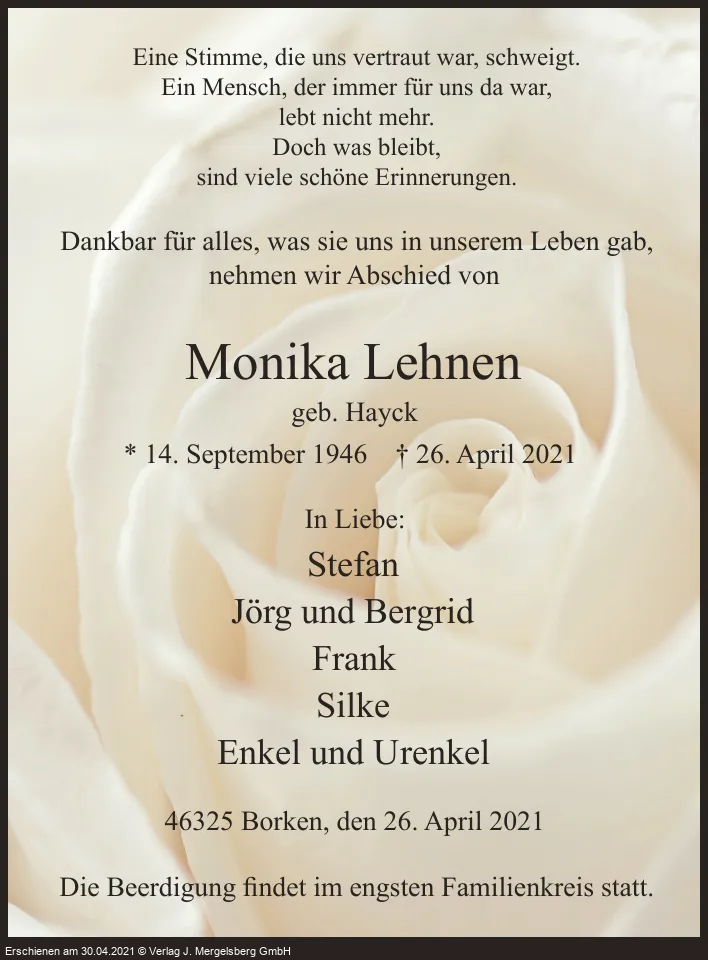 Eine Stimme, die uns vertraut war, schweigt.
Ein Mensch, der immer für uns da war,
lebt nicht mehr.
Doch was bleibt,
sind viele schöne Erinnerungen.

Dankbar für alles, was sie uns in unserem Leben gab,
nehmen wir Abschied von

Monika Lehnen

geb. Hayck

* 14. September 1946 † 26. April 2021

In Liebe:
Stefan
Jörg und Bergrid
Frank
Silke
Enkel und Urenkel

46325 Borken, den 26. April 2021

Die Beerdigung findet im engsten Familienkreis statt.

Erschienen am 30.04.2021 © Verlag J. Mergelsberg GmbH